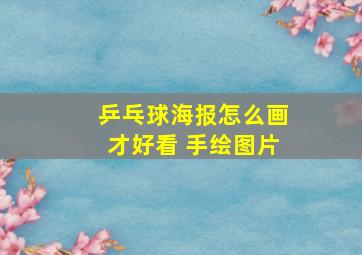 乒乓球海报怎么画才好看 手绘图片